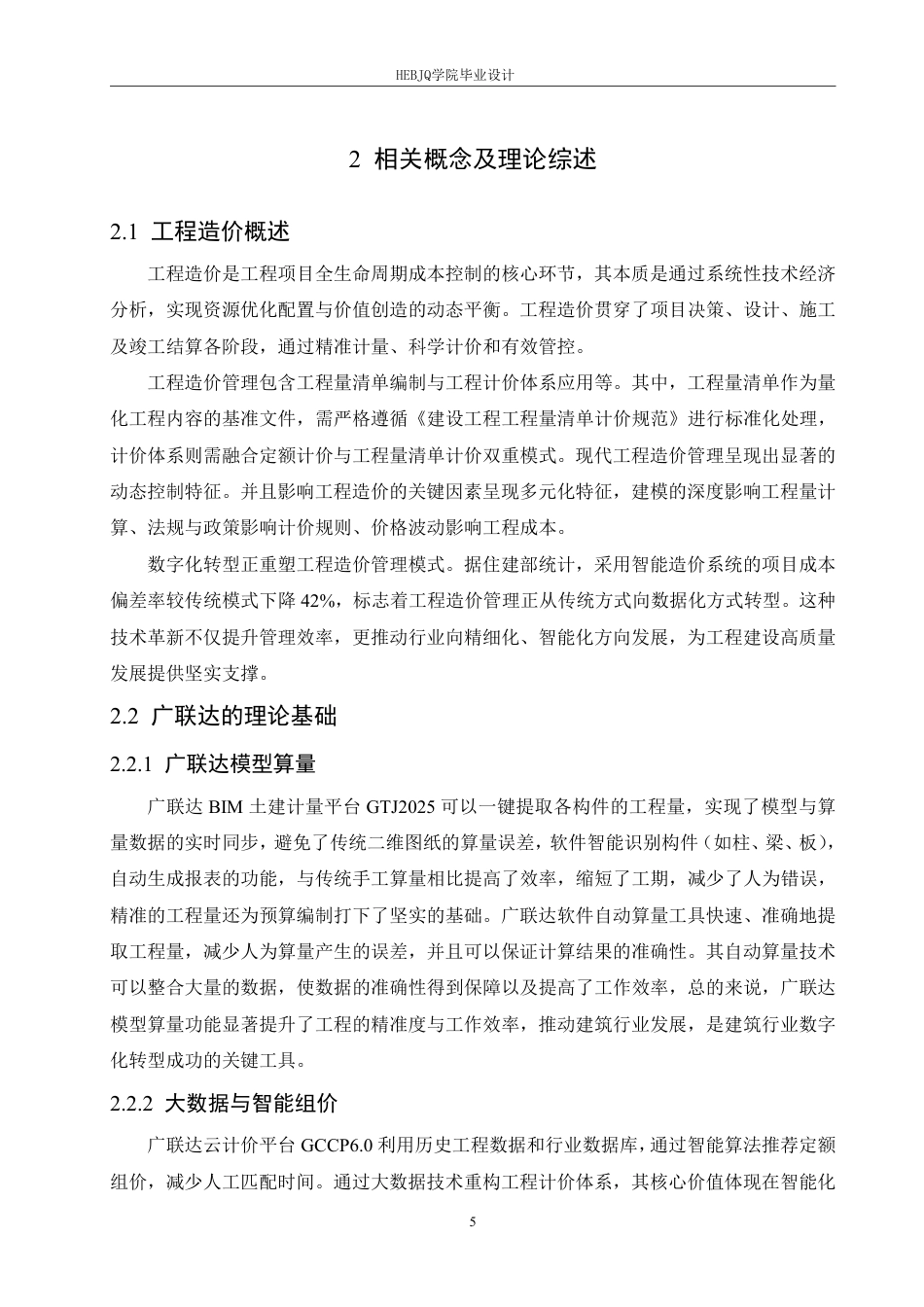 HEBJQ学院毕业设计

2 相关概念及理论综述

2.1 工程造价概述

工程造价是工程项目全生命周期成本控制的核心环节，其本质是通过系统性技术经济分析，实现资源优化配置与价值创造的动态平衡。工程造价贯穿了项目决策、设计、施工及竣工结算各阶段，通过精准计量、科学计价和有效管控。

工程造价管理包含工程量清单编制与工程计价体系应用等。其中，工程量清单作为量化工程内容的基准文件，需严格遵循《建设工程工程量清单计价规范》进行标准化处理，计价体系则需融合定额计价与工程量清单计价双重模式。现代工程造价管理呈现出显著的动态控制特征。并且影响工程造价的关键因素呈现多元化特征，建模的深度影响工程量计算、法规与政策影响计价规则、价格波动影响工程成本。

数字化转型正重塑工程造价管理模式。据住建部统计，采用智能造价系统的项目成本偏差率较传统模式下降 42%，标志着工程造价管理正从传统方式向数据化方式转型。这种技术革新不仅提升管理效率，更推动行业向精细化、智能化方向发展，为工程建设高质量发展提供坚实支撑。

2.2 广联达的理论基础

2.2.1 广联达模型算量

广联达 BIM 土建计量平台 GTJ2025 可以一键提取各构件的工程量，实现了模型与算量数据的实时同步，避免了传统二维图纸的算量误差，软件智能识别构件（如柱、梁、板），自动生成报表的功能，与传统手工算量相比提高了效率，缩短了工期，减少了人为错误，精准的工程量还为预算编制打下了坚实的基础。广联达软件自动算量工具快速、准确地提取工程量，减少人为算量产生的误差，并且可以保证计算结果的准确性。其自动算量技术可以整合大量的数据，使数据的准确性得到保障以及提高了工作效率，总的来说，广联达模型算量功能显著提升了工程的精准度与工作效率，推动建筑行业发展，是建筑行业数字化转型成功的关键工具。

2.2.2 大数据与智能组价

广联达云计价平台 GCCP6.0 利用历史工程数据和行业数据库，通过智能算法推荐定额组价，减少人工匹配时间。通过大数据技术重构工程计价体系，其核心价值体现在智能化

5